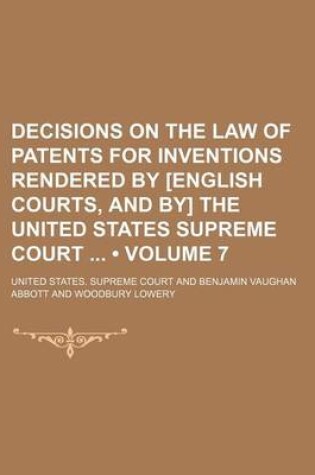 DECISIONS ON THE LAW OF PATENTS FOR INVENTIONS RENDERED BY [ENGLISH COURTS, AND BY] THE UNITED STATES SUPREME COURT ... • VOLUME 7

UNITED STATES. SUPREME COURT AND BENJAMIN VAUGHAN ABBOTT AND WOODBURY LOWERY